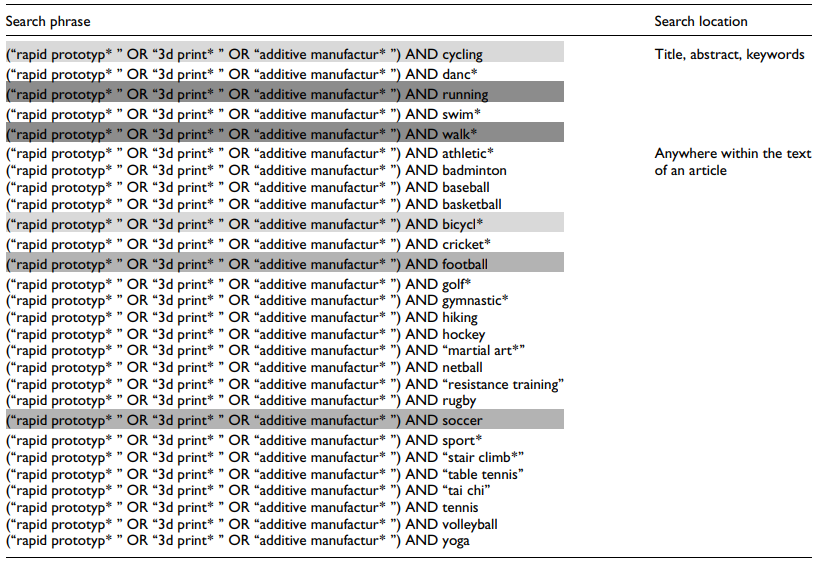 | Search phrase | Search location |
|---|---|
| (“rapid prototyp* ” OR “3d print* ” OR “additive manufactur* ”) AND cycling | Title, abstract, keywords |
| (“rapid prototyp* ” OR “3d print* ” OR “additive manufactur* ”) AND danc* | |
| (“rapid prototyp* ” OR “3d print* ” OR “additive manufactur* ”) AND running | |
| (“rapid prototyp* ” OR “3d print* ” OR “additive manufactur* ”) AND swim* | |
| (“rapid prototyp* ” OR “3d print* ” OR “additive manufactur* ”) AND walk* | |
| (“rapid prototyp* ” OR “3d print* ” OR “additive manufactur* ”) AND athletic* | Anywhere within the text of an article |
| (“rapid prototyp* ” OR “3d print* ” OR “additive manufactur* ”) AND badminton | |
| (“rapid prototyp* ” OR “3d print* ” OR “additive manufactur* ”) AND baseball | |
| (“rapid prototyp* ” OR “3d print* ” OR “additive manufactur* ”) AND basketball | |
| (“rapid prototyp* ” OR “3d print* ” OR “additive manufactur* ”) AND bicycl* | |
| (“rapid prototyp* ” OR “3d print* ” OR “additive manufactur* ”) AND cricket* | |
| (“rapid prototyp* ” OR “3d print* ” OR “additive manufactur* ”) AND football | |
| (“rapid prototyp* ” OR “3d print* ” OR “additive manufactur* ”) AND golf* | |
| (“rapid prototyp* ” OR “3d print* ” OR “additive manufactur* ”) AND gymnastic* | |
| (“rapid prototyp* ” OR “3d print* ” OR “additive manufactur* ”) AND hiking | |
| (“rapid prototyp* ” OR “3d print* ” OR “additive manufactur* ”) AND hockey | |
| (“rapid prototyp* ” OR “3d print* ” OR “additive manufactur* ”) AND “martial art*” | |
| (“rapid prototyp* ” OR “3d print* ” OR “additive manufactur* ”) AND netball | |
| (“rapid prototyp* ” OR “3d print* ” OR “additive manufactur* ”) AND “resistance training” | |
| (“rapid prototyp* ” OR “3d print* ” OR “additive manufactur* ”) AND rugby | |
| (“rapid prototyp* ” OR “3d print* ” OR “additive manufactur* ”) AND soccer | |
| (“rapid prototyp* ” OR “3d print* ” OR “additive manufactur* ”) AND sport* | |
| (“rapid prototyp* ” OR “3d print* ” OR “additive manufactur* ”) AND “stair climb*” | |
| (“rapid prototyp* ” OR “3d print* ” OR “additive manufactur* ”) AND “table tennis” | |
| (“rapid prototyp* ” OR “3d print* ” OR “additive manufactur* ”) AND “tai chi” | |
| (“rapid prototyp* ” OR “3d print* ” OR “additive manufactur* ”) AND tennis | |
| (“rapid prototyp* ” OR “3d print* ” OR “additive manufactur* ”) AND volleyball | |
| (“rapid prototyp* ” OR “3d print* ” OR “additive manufactur* ”) AND yoga | |